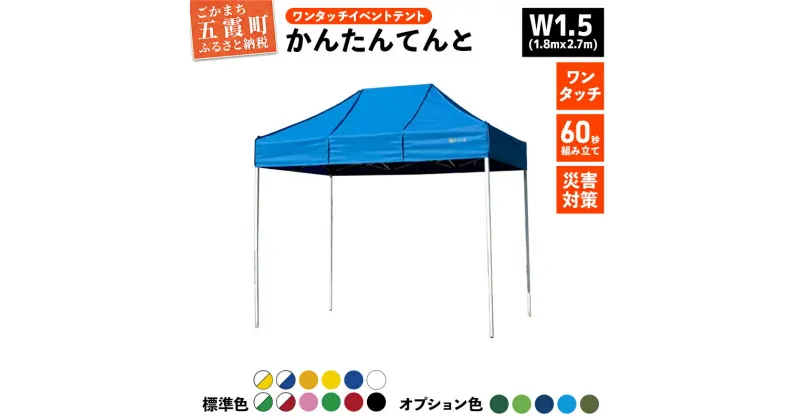 ごかまち
五霞町
ふるさと納税

ワンタッチイベントテント
かんたんてんと

W1.5
(1.8m x 2.7m)

ワンタッチ

60秒
組み立て

災害対策

標準色

オプション色